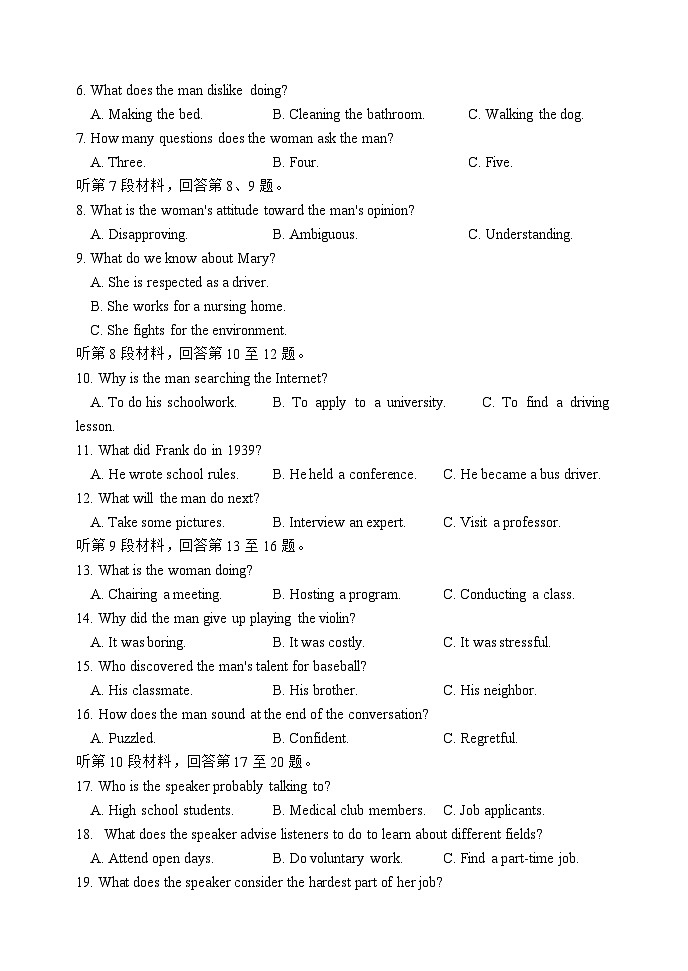 6. What does the man dislike doing?

A. Making the bed.
B. Cleaning the bathroom.
C. Walking the dog.

7. How many questions does the woman ask the man?

A. Three.
B. Four.
C. Five.

听第 7 段材料，回答第 8、9 题。

8. What is the woman's attitude toward the man's opinion?

A. Disapproving.
B. Ambiguous.
C. Understanding.

9. What do we know about Mary?

A. She is respected as a driver.
B. She works for a nursing home.
C. She fights for the environment.

听第 8 段材料，回答第 10 至 12 题。

10. Why is the man searching the Internet?

A. To do his schoolwork.
B. To apply to a university.
C. To find a driving lesson.

11. What did Frank do in 1939?

A. He wrote school rules.
B. He held a conference.
C. He became a bus driver.

12. What will the man do next?

A. Take some pictures.
B. Interview an expert.
C. Visit a professor.

听第 9 段材料，回答第 13 至 16 题。

13. What is the woman doing?

A. Chairing a meeting.
B. Hosting a program.
C. Conducting a class.

14. Why did the man give up playing the violin?

A. It was boring.
B. It was costly.
C. It was stressful.

15. Who discovered the man's talent for baseball?

A. His classmate.
B. His brother.
C. His neighbor.

16. How does the man sound at the end of the conversation?

A. Puzzled.
B. Confident.
C. Regretful.

听第 10 段材料，回答第 17 至 20 题。

17. Who is the speaker probably talking to?

A. High school students.
B. Medical club members.
C. Job applicants.

18. What does the speaker advise listeners to do to learn about different fields?

A. Attend open days.
B. Do voluntary work.
C. Find a part-time job.

19. What does the speaker consider the hardest part of her job?